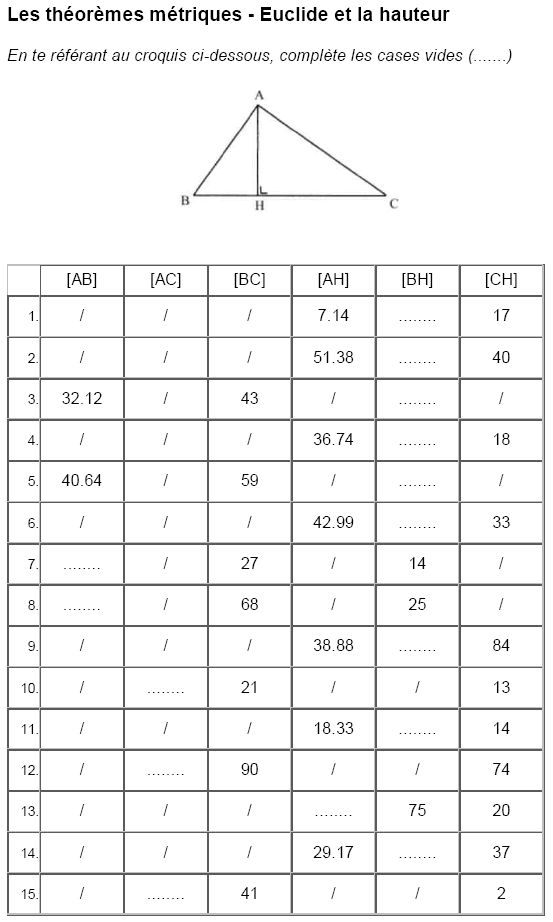 Les théorèmes métriques - Euclide et la hauteur

En te référant au croquis ci-dessous, complète les cases vides (.......)

A
B H C

| | [AB] | [AC] | [BC] | [AH] | [BH] | [CH] |
|---|---|---|---|---|---|---|
| 1. | / | / | / | 7.14 | ........ | 17 |
| 2. | / | / | / | 51.38 | ........ | 40 |
| 3. | 32.12 | / | 43 | / | ........ | / |
| 4. | / | / | / | 36.74 | ........ | 18 |
| 5. | 40.64 | / | 59 | / | ........ | / |
| 6. | / | / | / | 42.99 | ........ | 33 |
| 7. | ........ | / | 27 | / | 14 | / |
| 8. | ........ | / | 68 | / | 25 | / |
| 9. | / | / | / | 38.88 | ........ | 84 |
| 10. | / | ........ | 21 | / | / | 13 |
| 11. | / | / | / | 18.33 | ........ | 14 |
| 12. | / | ........ | 90 | / | / | 74 |
| 13. | / | / | / | ........ | 75 | 20 |
| 14. | / | / | / | 29.17 | ........ | 37 |
| 15. | / | ........ | 41 | / | / | 2 |